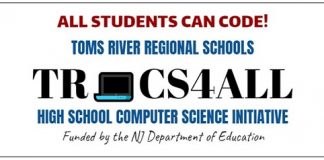 ALL STUDENTS CAN CODE!

TOMS RIVER REGIONAL SCHOOLS

TR CS4ALL

HIGH SCHOOL COMPUTER SCIENCE INITIATIVE

Funded by the NJ Department of Education